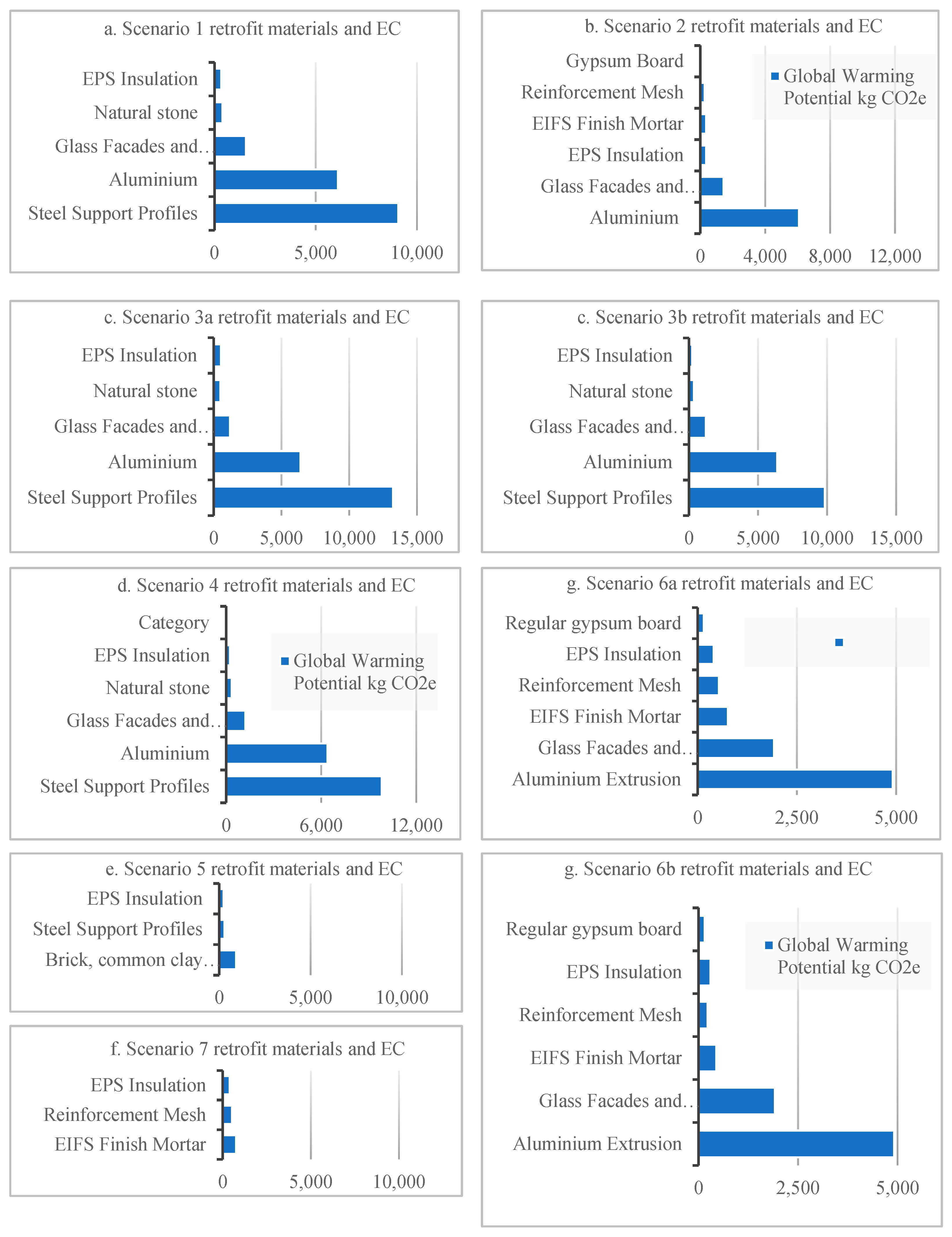 a. Scenario 1 retrofit materials and EC

EPS Insulation
Natural stone
Glass Facades and…
Aluminium
Steel Support Profiles

0 5,000 10,000

b. Scenario 2 retrofit materials and EC

Gypsum Board
Reinforcement Mesh
EIFS Finish Mortar
EPS Insulation
Glass Facades and…
Aluminium

Global Warming Potential kg CO2e

0 4,000 8,000 12,000

c. Scenario 3a retrofit materials and EC

EPS Insulation
Natural stone
Glass Facades and…
Aluminium
Steel Support Profiles

0 5,000 10,000 15,000

c. Scenario 3b retrofit materials and EC

EPS Insulation
Natural stone
Glass Facades and…
Aluminium
Steel Support Profiles

0 5,000 10,000 15,000

d. Scenario 4 retrofit materials and EC

Category
EPS Insulation
Natural stone
Glass Facades and…
Aluminium
Steel Support Profiles

Global Warming Potential kg CO2e

0 6,000 12,000

g. Scenario 6a retrofit materials and EC

Regular gypsum board
EPS Insulation
Reinforcement Mesh
EIFS Finish Mortar
Glass Facades and…
Aluminium Extrusion

0 2,500 5,000

e. Scenario 5 retrofit materials and EC

EPS Insulation
Steel Support Profiles
Brick, common clay…

0 5,000 10,000

f. Scenario 7 retrofit materials and EC

EPS Insulation
Reinforcement Mesh
EIFS Finish Mortar

0 5,000 10,000

g. Scenario 6b retrofit materials and EC

Regular gypsum board
EPS Insulation
Reinforcement Mesh
EIFS Finish Mortar
Glass Facades and…
Aluminium Extrusion

Global Warming Potential kg CO2e

0 2,500 5,000